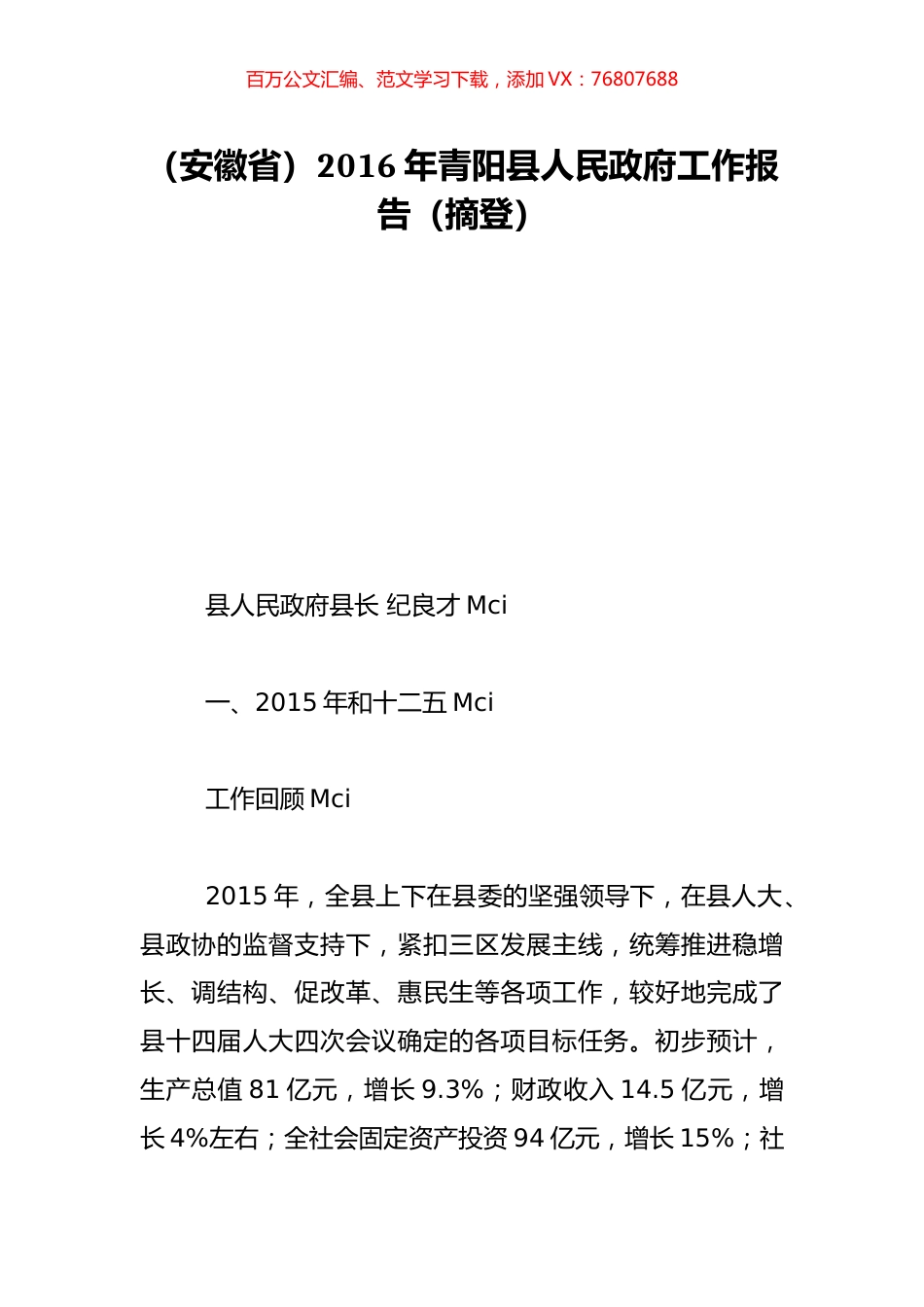 百万公文汇编、范文学习下载，添加 VX：76807688

（安徽省）2016 年青阳县人民政府工作报告（摘登）

县人民政府县长 纪良才 Mci

一、2015 年和十二五 Mci

工作回顾 Mci

2015 年，全县上下在县委的坚强领导下，在县人大、县政协的监督支持下，紧扣三区发展主线，统筹推进稳增长、调结构、促改革、惠民生等各项工作，较好地完成了县十四届人大四次会议确定的各项目标任务。初步预计，生产总值 81 亿元，增长 9.3%；财政收入 14.5 亿元，增长 4%左右；全社会固定资产投资 94 亿元，增长 15%；社